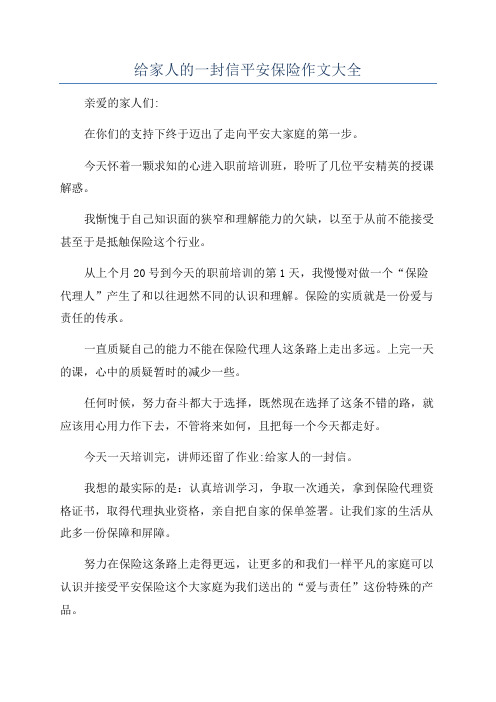 给家人的一封信平安保险作文大全

亲爱的家人们:

在你们的支持下终于迈出了走向平安大家庭的第一步。

今天怀着一颗求知的心进入职前培训班，聆听了几位平安精英的授课解惑。

我惭愧于自己知识面的狭窄和理解能力的欠缺，以至于从前不能接受甚至于是抵触保险这个行业。

从上个月20号到今天的职前培训的第1天，我慢慢对做一个“保险代理人”产生了和以往迥然不同的认识和理解。保险的实质就是一份爱与责任的传承。

一直质疑自己的能力不能在保险代理人这条路上走出多远。上完一天的课，心中的质疑暂时的减少一些。

任何时候，努力奋斗都大于选择，既然现在选择了这条不错的路，就应该用心用力作下去，不管将来如何，且把每一个今天都走好。

今天一天培训完，讲师还留了作业:给家人的一封信。

我想的最实际的是：认真培训学习，争取一次通关，拿到保险代理资格证书，取得代理执业资格，亲自把自家的保单签署。让我们家的生活从此多一份保障和屏障。

努力在保险这条路上走得更远，让更多的和我们一样平凡的家庭可以认识并接受平安保险这个大家庭为我们送出的“爱与责任”这份特殊的产品。